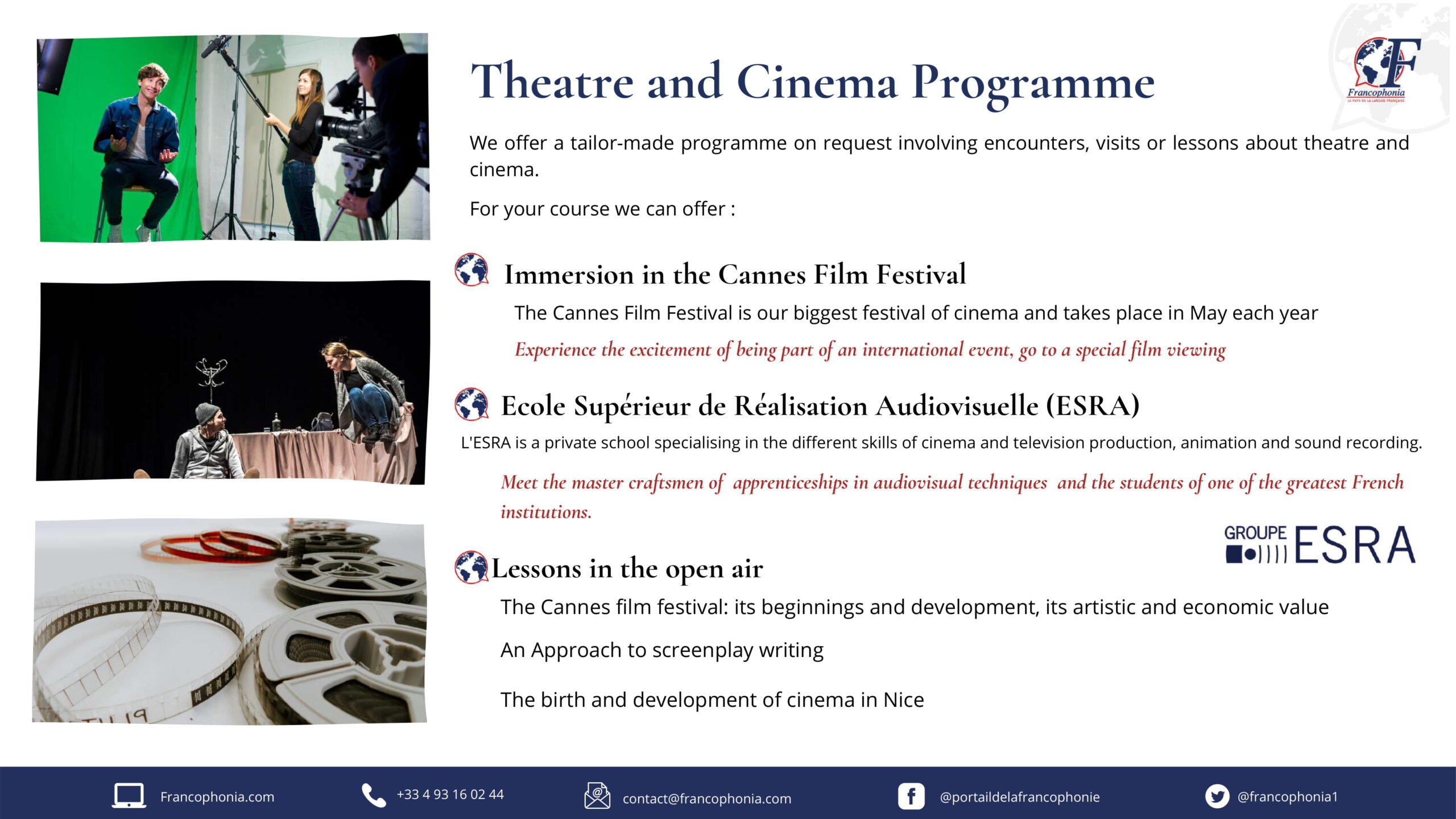 Theatre and Cinema Programme

Francophonia
LE PAYS DE LA LANGUE FRANÇAISE

We offer a tailor-made programme on request involving encounters, visits or lessons about theatre and cinema.

For your course we can offer :

Immersion in the Cannes Film Festival

The Cannes Film Festival is our biggest festival of cinema and takes place in May each year

Experience the excitement of being part of an international event, go to a special film viewing

Ecole Supérieur de Réalisation Audiovisuelle (ESRA)

L'ESRA is a private school specialising in the different skills of cinema and television production, animation and sound recording.

Meet the master craftsmen of apprenticeships in audiovisual techniques and the students of one of the greatest French institutions.

GROUPE ESRA

Lessons in the open air

The Cannes film festival: its beginnings and development, its artistic and economic value

An Approach to screenplay writing

The birth and development of cinema in Nice

Francophonia.com
+33 4 93 16 02 44
contact@francophonia.com
@portaildelafrancophonie
@francophonia1